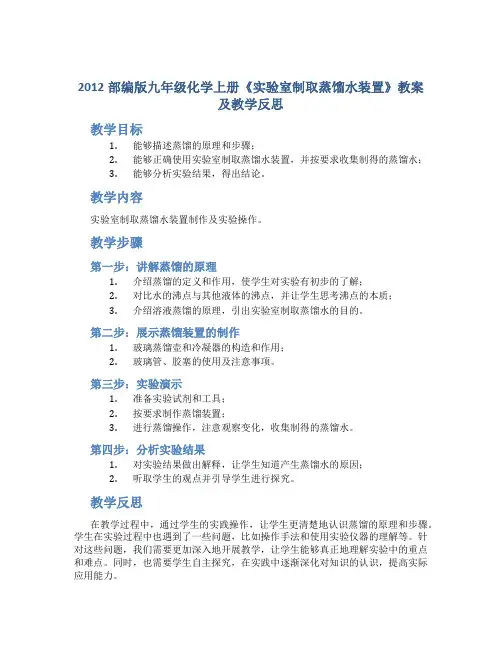 2012 部编版九年级化学上册《实验室制取蒸馏水装置》教案及教学反思

教学目标

1. 能够描述蒸馏的原理和步骤；
2. 能够正确使用实验室制取蒸馏水装置，并按要求收集制得的蒸馏水；
3. 能够分析实验结果，得出结论。

教学内容

实验室制取蒸馏水装置制作及实验操作。

教学步骤

第一步：讲解蒸馏的原理

1. 介绍蒸馏的定义和作用，使学生对实验有初步的了解；
2. 对比水的沸点与其他液体的沸点，并让学生思考沸点的本质；
3. 介绍溶液蒸馏的原理，引出实验室制取蒸馏水的目的。

第二步：展示蒸馏装置的制作

1. 玻璃蒸馏壶和冷凝器的构造和作用；
2. 玻璃管、胶塞的使用及注意事项。

第三步：实验演示

1. 准备实验试剂和工具；
2. 按要求制作蒸馏装置；
3. 进行蒸馏操作，注意观察变化，收集制得的蒸馏水。

第四步：分析实验结果

1. 对实验结果做出解释，让学生知道产生蒸馏水的原因；
2. 听取学生的观点并引导学生进行探究。

教学反思

在教学过程中，通过学生的实践操作，让学生更清楚地认识蒸馏的原理和步骤。学生在实验过程中也遇到了一些问题，比如操作手法和使用实验仪器的理解等。针对这些问题，我们需要更加深入地开展教学，让学生能够真正地理解实验中的重点和难点。同时，也需要学生自主探究，在实践中逐渐深化对知识的认识，提高实际应用能力。